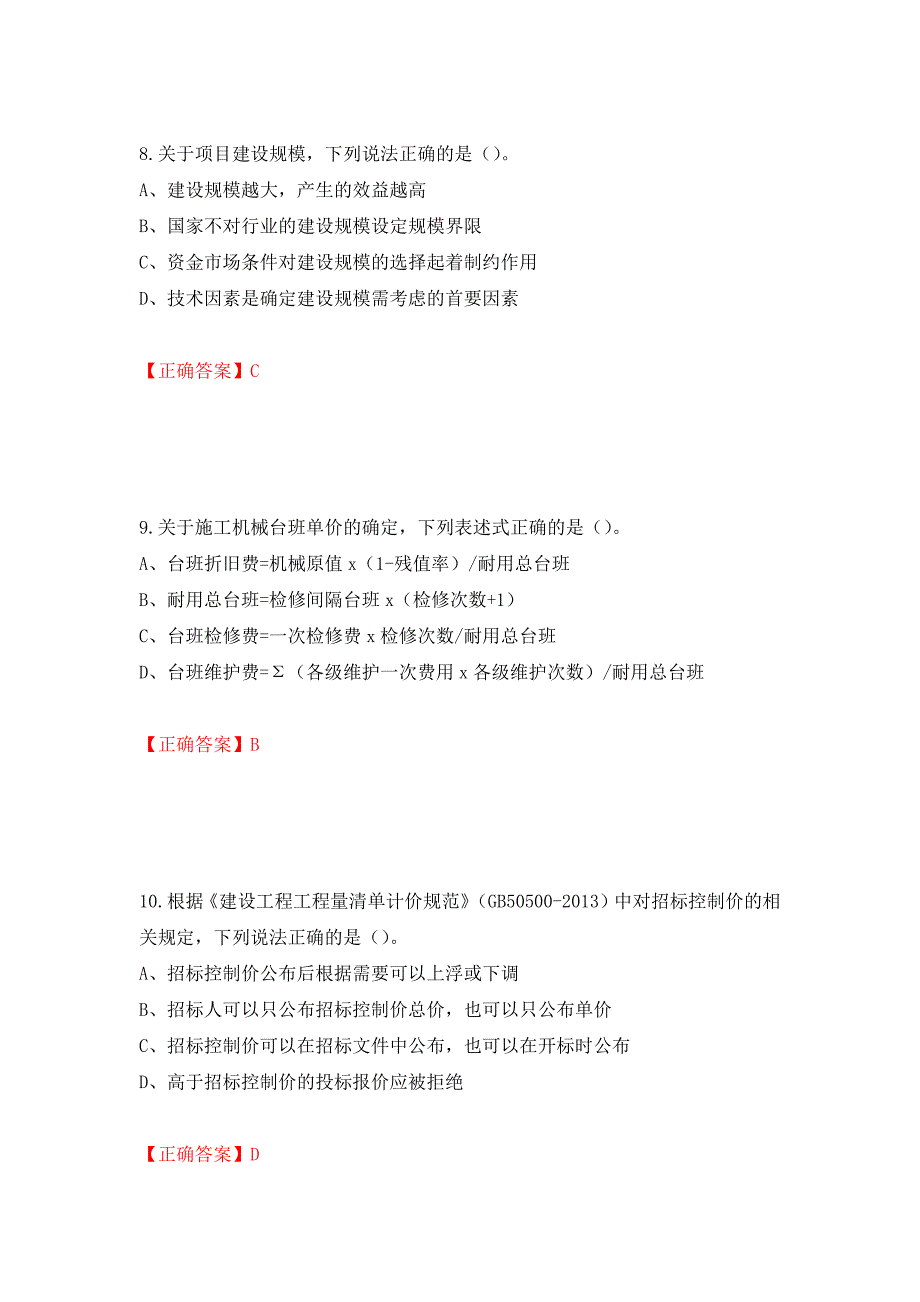 8.关于项目建设规模，下列说法正确的是（）。
A、建设规模越大，产生的效益越高
B、国家不对行业的建设规模设定规模界限
C、资金市场条件对建设规模的选择起着制约作用
D、技术因素是确定建设规模需考虑的首要因素

【正确答案】C

9.关于施工机械台班单价的确定，下列表述式正确的是（）。
A、台班折旧费=机械原值 x（1-残值率）/耐用总台班
B、耐用总台班=检修间隔台班 x（检修次数+1）
C、台班检修费=一次检修费 x 检修次数/耐用总台班
D、台班维护费=Σ（各级维护一次费用 x 各级维护次数）/耐用总台班

【正确答案】B

10.根据《建设工程工程量清单计价规范》（GB50500-2013）中对招标控制价的相关规定，下列说法正确的是（）。
A、招标控制价公布后根据需要可以上浮或下调
B、招标人可以只公布招标控制价总价，也可以只公布单价
C、招标控制价可以在招标文件中公布，也可以在开标时公布
D、高于招标控制价的投标报价应被拒绝

【正确答案】D